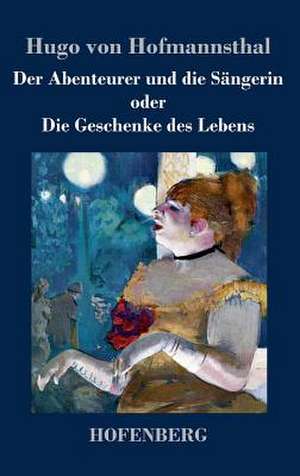 Hugo von Hofmannsthal

Der Abenteurer und die Sängerin
oder
Die Geschenke des Lebens

HOFENBERG